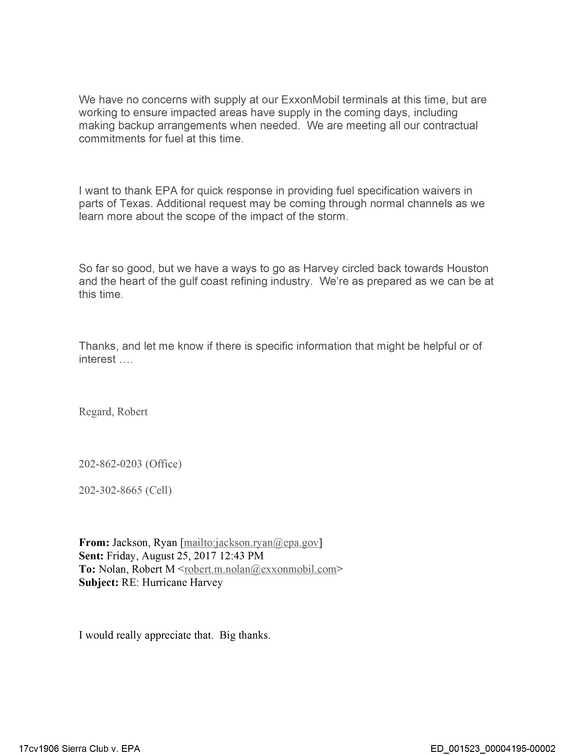 We have no concerns with supply at our ExxonMobil terminals at this time, but are working to ensure impacted areas have supply in the coming days, including making backup arrangements when needed. We are meeting all our contractual commitments for fuel at this time.

I want to thank EPA for quick response in providing fuel specification waivers in parts of Texas. Additional request may be coming through normal channels as we learn more about the scope of the impact of the storm.

So far so good, but we have a ways to go as Harvey circled back towards Houston and the heart of the gulf coast refining industry. We're as prepared as we can be at this time.

Thanks, and let me know if there is specific information that might be helpful or of interest ....

Regard, Robert

202-862-0203 (Office)

202-302-8665 (Cell)

From: Jackson, Ryan [mailto:jackson.ryan@epa.gov]
Sent: Friday, August 25, 2017 12:43 PM
To: Nolan, Robert M <robert.m.nolan@exxonmobil.com>
Subject: RE: Hurricane Harvey

I would really appreciate that. Big thanks.

17cv1906 Sierra Club v. EPA
ED_001523_00004195-00002